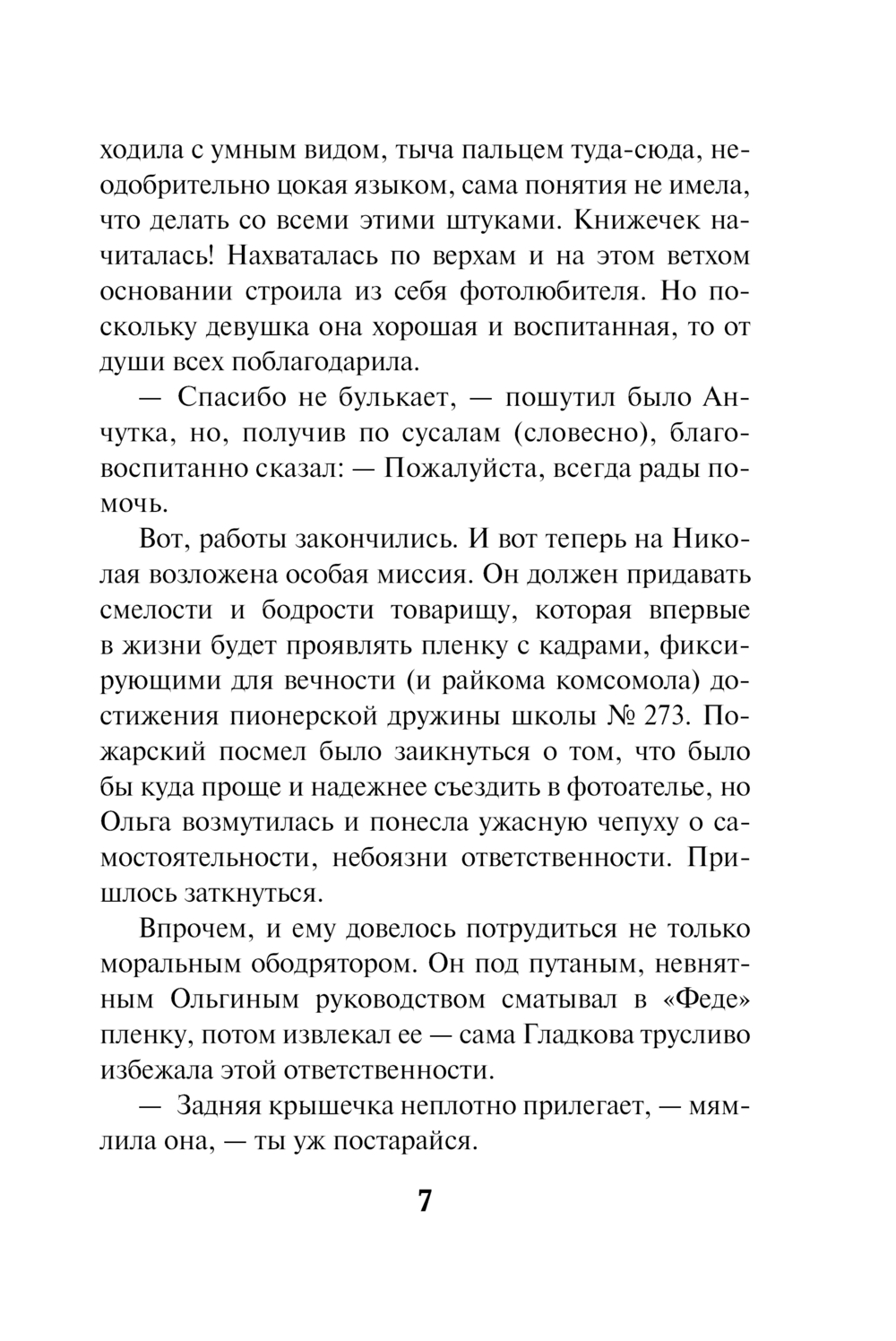 ходила с умным видом, тыча пальцем туда-сюда, неодобрительно цокая языком, сама понятия не имела, что делать со всеми этими штуками. Книжечек начиталась! Нахваталась по верхам и на этом ветхом основании строила из себя фотолюбителя. Но поскольку девушка она хорошая и воспитанная, то от души всех поблагодарила.

— Спасибо не булькает, — пошутил было Анчутка, но, получив по сусалам (словесно), благовоспитанно сказал: — Пожалуйста, всегда рады помочь.

Вот, работы закончились. И вот теперь на Николая возложена особая миссия. Он должен придавать смелости и бодрости товарищу, которая впервые в жизни будет проявлять пленку с кадрами, фиксирующими для вечности (и райкома комсомола) достижения пионерской дружины школы № 273. Пожарский посмел было заикнуться о том, что было бы куда проще и надежнее съездить в фотоателье, но Ольга возмутилась и понесла ужасную чепуху о самостоятельности, небоязни ответственности. Пришлось заткнуться.

Впрочем, и ему довелось потрудиться не только моральным ободрятором. Он под путаным, невнятным Ольгиным руководством сматывал в «Феде» пленку, потом извлекал ее — сама Гладкова трусливо избежала этой ответственности.

— Задняя крышечка неплотно прилегает, — мямлила она, — ты уж постарайся.

7